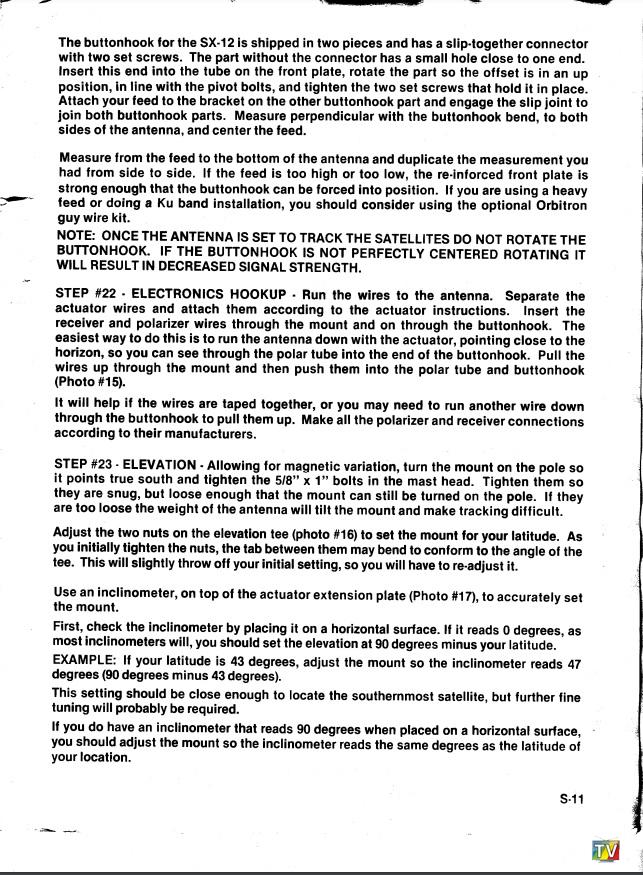 The buttonhook for the SX-12 is shipped in two pieces and has a slip-together connector with two set screws. The part without the connector has a small hole close to one end. Insert this end into the tube on the front plate, rotate the part so the offset is in an up position, in line with the pivot bolts, and tighten the two set screws that hold it in place. Attach your feed to the bracket on the other buttonhook part and engage the slip joint to join both buttonhook parts. Measure perpendicular with the buttonhook bend, to both sides of the antenna, and center the feed.

Measure from the feed to the bottom of the antenna and duplicate the measurement you had from side to side. If the feed is too high or too low, the re-inforced front plate is strong enough that the buttonhook can be forced into position. If you are using a heavy feed or doing a Ku band installation, you should consider using the optional Orbitron guy wire kit.

NOTE: ONCE THE ANTENNA IS SET TO TRACK THE SATELLITES DO NOT ROTATE THE BUTTONHOOK. IF THE BUTTONHOOK IS NOT PERFECTLY CENTERED ROTATING IT WILL RESULT IN DECREASED SIGNAL STRENGTH.

STEP #22 - ELECTRONICS HOOKUP - Run the wires to the antenna. Separate the actuator wires and attach them according to the actuator instructions. Insert the receiver and polarizer wires through the mount and on through the buttonhook. The easiest way to do this is to run the antenna down with the actuator, pointing close to the horizon, so you can see through the polar tube into the end of the buttonhook. Pull the wires up through the mount and then push them into the polar tube and buttonhook (Photo #15).

It will help if the wires are taped together, or you may need to run another wire down through the buttonhook to pull them up. Make all the polarizer and receiver connections according to their manufacturers.

STEP #23 - ELEVATION - Allowing for magnetic variation, turn the mount on the pole so it points true south and tighten the 5/8" x 1" bolts in the mast head. Tighten them so they are snug, but loose enough that the mount can still be turned on the pole. If they are too loose the weight of the antenna will tilt the mount and make tracking difficult.

Adjust the two nuts on the elevation tee (photo #16) to set the mount for your latitude. As you initially tighten the nuts, the tab between them may bend to conform to the angle of the tee. This will slightly throw off your initial setting, so you will have to re-adjust it.

Use an inclinometer, on top of the actuator extension plate (Photo #17), to accurately set the mount.

First, check the inclinometer by placing it on a horizontal surface. If it reads 0 degrees, as most inclinometers will, you should set the elevation at 90 degrees minus your latitude.

EXAMPLE: If your latitude is 43 degrees, adjust the mount so the inclinometer reads 47 degrees (90 degrees minus 43 degrees).

This setting should be close enough to locate the southernmost satellite, but further fine tuning will probably be required.

If you do have an inclinometer that reads 90 degrees when placed on a horizontal surface, you should adjust the mount so the inclinometer reads the same degrees as the latitude of your location.

S-11

TV